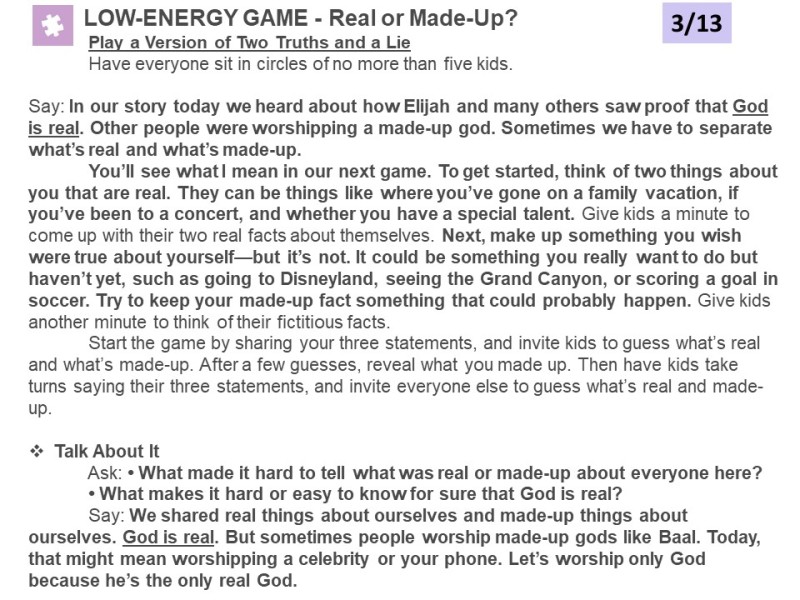 LOW-ENERGY GAME - Real or Made-Up?

3/13

Play a Version of Two Truths and a Lie

Have everyone sit in circles of no more than five kids.

Say: In our story today we heard about how Elijah and many others saw proof that God is real. Other people were worshipping a made-up god. Sometimes we have to separate what's real and what's made-up.

You'll see what I mean in our next game. To get started, think of two things about you that are real. They can be things like where you've gone on a family vacation, if you've been to a concert, and whether you have a special talent. Give kids a minute to come up with their two real facts about themselves. Next, make up something you wish were true about yourself—but it's not. It could be something you really want to do but haven't yet, such as going to Disneyland, seeing the Grand Canyon, or scoring a goal in soccer. Try to keep your made-up fact something that could probably happen. Give kids another minute to think of their fictitious facts.

Start the game by sharing your three statements, and invite kids to guess what's real and what's made-up. After a few guesses, reveal what you made up. Then have kids take turns saying their three statements, and invite everyone else to guess what's real and made-up.

❖ Talk About It

Ask: • What made it hard to tell what was real or made-up about everyone here?

• What makes it hard or easy to know for sure that God is real?

Say: We shared real things about ourselves and made-up things about ourselves. God is real. But sometimes people worship made-up gods like Baal. Today, that might mean worshipping a celebrity or your phone. Let's worship only God because he's the only real God.